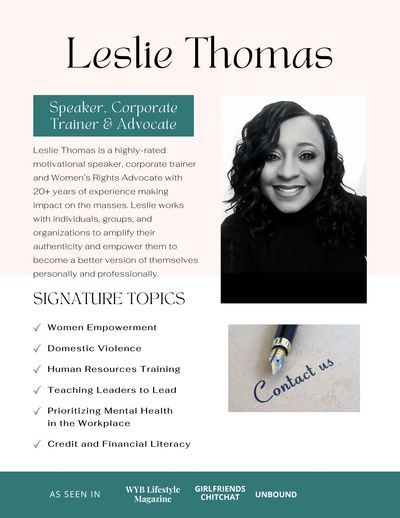 Leslie Thomas

Speaker, Corporate Trainer & Advocate

Leslie Thomas is a highly-rated motivational speaker, corporate trainer and Women's Rights Advocate with 20+ years of experience making impact on the masses. Leslie works with individuals, groups, and organizations to amplify their authenticity and empower them to become a better version of themselves personally and professionally.

SIGNATURE TOPICS

✓ Women Empowerment

✓ Domestic Violence

✓ Human Resources Training

✓ Teaching Leaders to Lead

✓ Prioritizing Mental Health in the Workplace

✓ Credit and Financial Literacy

Contact us

AS SEEN IN WYB Lifestyle Magazine GIRLFRIENDS CHITCHAT UNBOUND